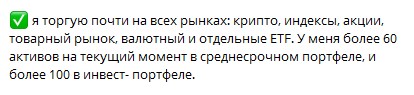 ✅ я торгую почти на всех рынках: крипто, индексы, акции, товарный рынок, валютный и отдельные ETF. У меня более 60 активов на текущий момент в среднесрочном портфеле, и более 100 в инвест- портфеле.